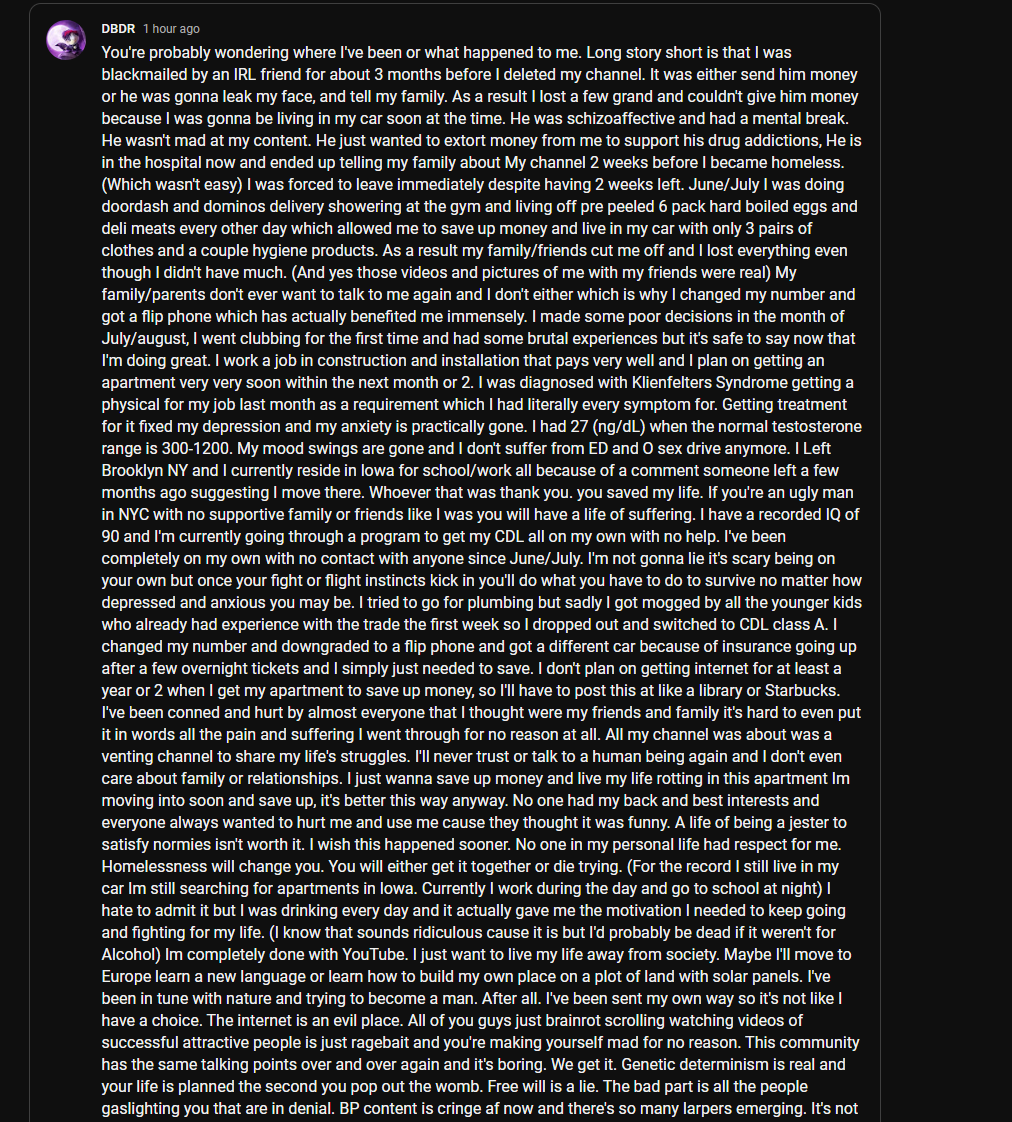 DBDR 1 hour ago

You're probably wondering where I've been or what happened to me. Long story short is that I was blackmailed by an IRL friend for about 3 months before I deleted my channel. It was either send him money or he was gonna leak my face, and tell my family. As a result I lost a few grand and couldn't give him money because I was gonna be living in my car soon at the time. He was schizoaffective and had a mental break. He wasn't mad at my content. He just wanted to extort money from me to support his drug addictions, He is in the hospital now and ended up telling my family about My channel 2 weeks before I became homeless. (Which wasn't easy) I was forced to leave immediately despite having 2 weeks left. June/July I was doing doordash and dominos delivery showering at the gym and living off pre peeled 6 pack hard boiled eggs and deli meats every other day which allowed me to save up money and live in my car with only 3 pairs of clothes and a couple hygiene products. As a result my family/friends cut me off and I lost everything even though I didn't have much. (And yes those videos and pictures of me with my friends were real) My family/parents don't ever want to talk to me again and I don't either which is why I changed my number and got a flip phone which has actually benefited me immensely. I made some poor decisions in the month of July/august, I went clubbing for the first time and had some brutal experiences but it's safe to say now that I'm doing great. I work a job in construction and installation that pays very well and I plan on getting an apartment very very soon within the next month or 2. I was diagnosed with Klienfelters Syndrome getting a physical for my job last month as a requirement which I had literally every symptom for. Getting treatment for it fixed my depression and my anxiety is practically gone. I had 27 (ng/dL) when the normal testosterone range is 300-1200. My mood swings are gone and I don't suffer from ED and O sex drive anymore. I Left Brooklyn NY and I currently reside in Iowa for school/work all because of a comment someone left a few months ago suggesting I move there. Whoever that was thank you. you saved my life. If you're an ugly man in NYC with no supportive family or friends like I was you will have a life of suffering. I have a recorded IQ of 90 and I'm currently going through a program to get my CDL all on my own with no help. I've been completely on my own with no contact with anyone since June/July. I'm not gonna lie it's scary being on your own but once your fight or flight instincts kick in you'll do what you have to do to survive no matter how depressed and anxious you may be. I tried to go for plumbing but sadly I got mogged by all the younger kids who already had experience with the trade the first week so I dropped out and switched to CDL class A. I changed my number and downgraded to a flip phone and got a different car because of insurance going up after a few overnight tickets and I simply just needed to save. I don't plan on getting internet for at least a year or 2 when I get my apartment to save up money, so I'll have to post this at like a library or Starbucks. I've been conned and hurt by almost everyone that I thought were my friends and family it's hard to even put it in words all the pain and suffering I went through for no reason at all. All my channel was about was a venting channel to share my life's struggles. I'll never trust or talk to a human being again and I don't even care about family or relationships. I just wanna save up money and live my life rotting in this apartment Im moving into soon and save up, it's better this way anyway. No one had my back and best interests and everyone always wanted to hurt me and use me cause they thought it was funny. A life of being a jester to satisfy normies isn't worth it. I wish this happened sooner. No one in my personal life had respect for me. Homelessness will change you. You will either get it together or die trying. (For the record I still live in my car Im still searching for apartments in Iowa. Currently I work during the day and go to school at night) I hate to admit it but I was drinking every day and it actually gave me the motivation I needed to keep going and fighting for my life. (I know that sounds ridiculous cause it is but I'd probably be dead if it weren't for Alcohol) Im completely done with YouTube. I just want to live my life away from society. Maybe I'll move to Europe learn a new language or learn how to build my own place on a plot of land with solar panels. I've been in tune with nature and trying to become a man. After all. I've been sent my own way so it's not like I have a choice. The internet is an evil place. All of you guys just brainrot scrolling watching videos of successful attractive people is just ragebait and you're making yourself mad for no reason. This community has the same talking points over and over again and it's boring. We get it. Genetic determinism is real and your life is planned the second you pop out the womb. Free will is a lie. The bad part is all the people gaslighting you that are in denial. BP content is cringe af now and there's so many larpers emerging. It's not